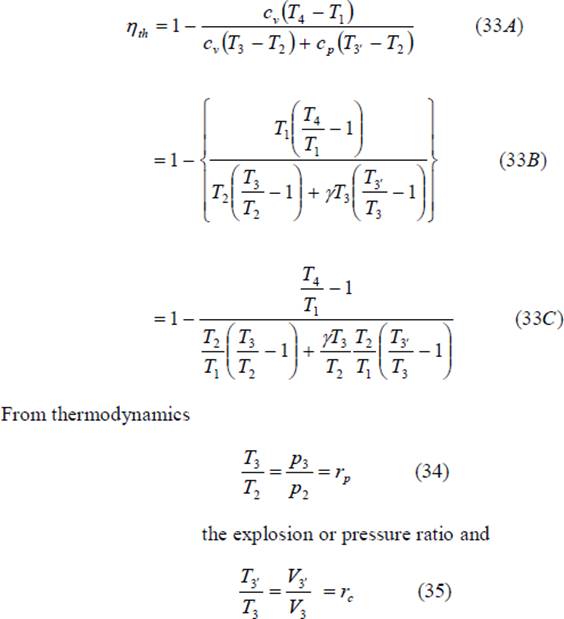 $\eta_{th} = 1 - \frac{c_v(T_4 - T_1)}{c_v(T_3 - T_2) + c_p(T_{3'} - T_2)}$ (33A)

$= 1 - \left\{ \frac{T_1\left(\frac{T_4}{T_1} - 1\right)}{T_2\left(\frac{T_3}{T_2} - 1\right) + \gamma T_3\left(\frac{T_{3'}}{T_3} - 1\right)} \right\}$ (33B)

$= 1 - \frac{\frac{T_4}{T_1} - 1}{\frac{T_2}{T_1}\left(\frac{T_3}{T_2} - 1\right) + \frac{\gamma T_3}{T_2}\frac{T_2}{T_1}\left(\frac{T_{3'}}{T_3} - 1\right)}$ (33C)

From thermodynamics

$\frac{T_3}{T_2} = \frac{p_3}{p_2} = r_p$ (34)

the explosion or pressure ratio and

$\frac{T_{3'}}{T_3} = \frac{V_{3'}}{V_3} = r_c$ (35)